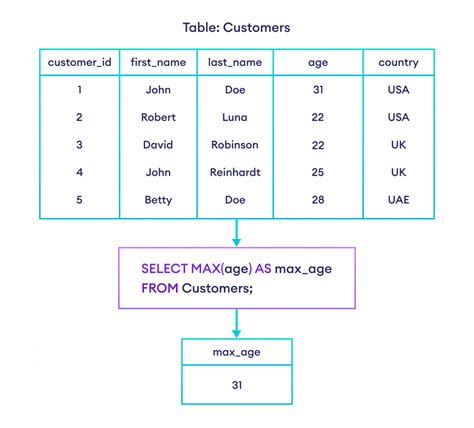 Table: Customers

| customer_id | first_name | last_name | age | country |
|---|---|---|---|---|
| 1 | John | Doe | 31 | USA |
| 2 | Robert | Luna | 22 | USA |
| 3 | David | Robinson | 22 | UK |
| 4 | John | Reinhardt | 25 | UK |
| 5 | Betty | Doe | 28 | UAE |

SELECT MAX(age) AS max_age
FROM Customers;

| max_age |
|---|
| 31 |